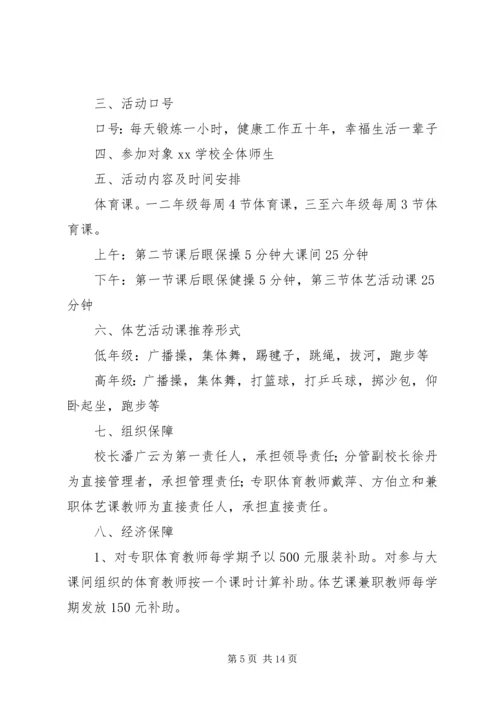 三、活动口号

口号：每天锻炼一小时，健康工作五十年，幸福生活一辈子

四、参加对象 xx 学校全体师生

五、活动内容及时间安排

体育课。一二年级每周 4 节体育课，三至六年级每周 3 节体育课。

上午：第二节课后眼保操 5 分钟大课间 25 分钟

下午：第一节课后眼保健操 5 分钟，第三节体艺活动课 25 分钟

六、体艺活动课推荐形式

低年级：广播操，集体舞，踢毽子，跳绳，拔河，跑步等

高年级：广播操，集体舞，打篮球，打乒乓球，掷沙包，仰卧起坐，跑步等

七、组织保障

校长潘广云为第一责任人，承担领导责任；分管副校长徐丹为直接管理者，承担管理责任；专职体育教师戴萍、方伯立和兼职体艺课教师为直接责任人，承担直接责任。

八、经济保障

1、对专职体育教师每学期予以 500 元服装补助。对参与大课间组织的体育教师按一个课时计算补助。体艺课兼职教师每学期发放 150 元补助。

第 5 页 共 14 页